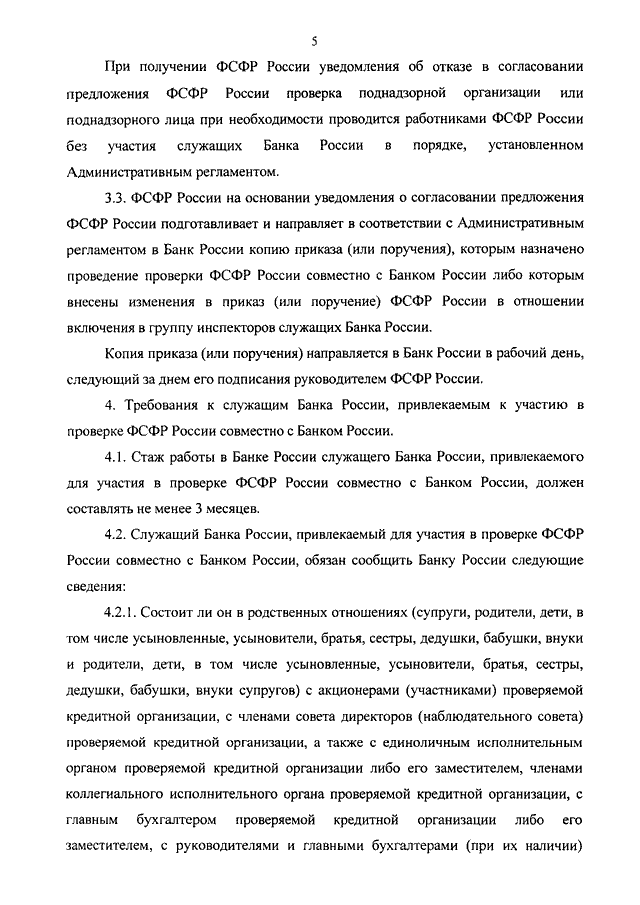 5

При получении ФСФР России уведомления об отказе в согласовании предложения ФСФР России проверка поднадзорной организации или поднадзорного лица при необходимости проводится работниками ФСФР России без участия служащих Банка России в порядке, установленном Административным регламентом.

3.3. ФСФР России на основании уведомления о согласовании предложения ФСФР России подготавливает и направляет в соответствии с Административным регламентом в Банк России копию приказа (или поручения), которым назначено проведение проверки ФСФР России совместно с Банком России либо которым внесены изменения в приказ (или поручение) ФСФР России в отношении включения в группу инспекторов служащих Банка России.

Копия приказа (или поручения) направляется в Банк России в рабочий день, следующий за днем его подписания руководителем ФСФР России.

4. Требования к служащим Банка России, привлекаемым к участию в проверке ФСФР России совместно с Банком России.

4.1. Стаж работы в Банке России служащего Банка России, привлекаемого для участия в проверке ФСФР России совместно с Банком России, должен составлять не менее 3 месяцев.

4.2. Служащий Банка России, привлекаемый для участия в проверке ФСФР России совместно с Банком России, обязан сообщить Банку России следующие сведения:

4.2.1. Состоит ли он в родственных отношениях (супруги, родители, дети, в том числе усыновленные, усыновители, братья, сестры, дедушки, бабушки, внуки и родители, дети, в том числе усыновленные, усыновители, братья, сестры, дедушки, бабушки, внуки супругов) с акционерами (участниками) проверяемой кредитной организации, с членами совета директоров (наблюдательного совета) проверяемой кредитной организации, а также с единоличным исполнительным органом проверяемой кредитной организации либо его заместителем, членами коллегиального исполнительного органа проверяемой кредитной организации, с главным бухгалтером проверяемой кредитной организации либо его заместителем, с руководителями и главными бухгалтерами (при их наличии)